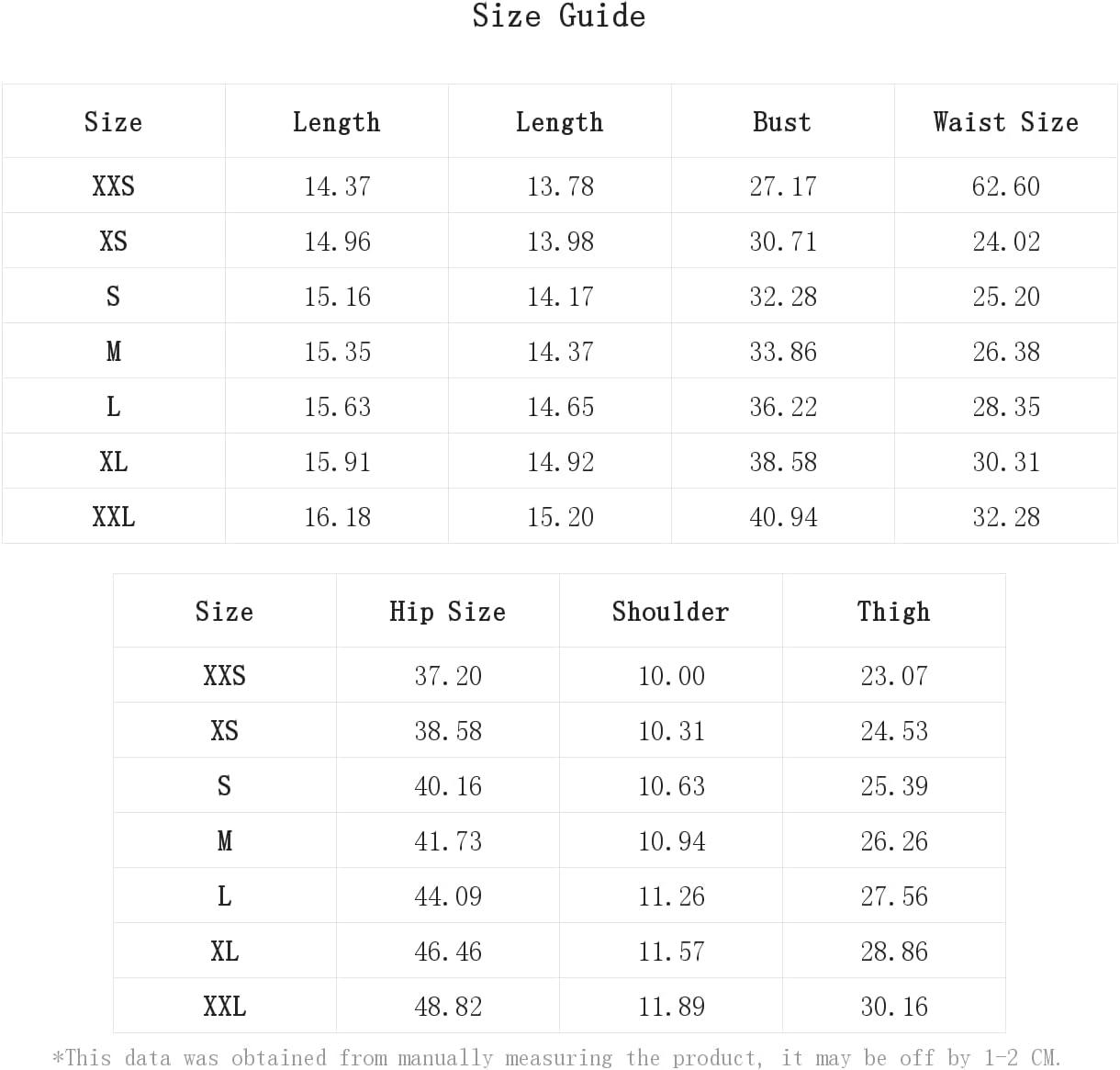 Size Guide

| Size | Length | Length | Bust | Waist Size |
|---|---|---|---|---|
| XXS | 14.37 | 13.78 | 27.17 | 62.60 |
| XS | 14.96 | 13.98 | 30.71 | 24.02 |
| S | 15.16 | 14.17 | 32.28 | 25.20 |
| M | 15.35 | 14.37 | 33.86 | 26.38 |
| L | 15.63 | 14.65 | 36.22 | 28.35 |
| XL | 15.91 | 14.92 | 38.58 | 30.31 |
| XXL | 16.18 | 15.20 | 40.94 | 32.28 |

| Size | Hip Size | Shoulder | Thigh |
|---|---|---|---|
| XXS | 37.20 | 10.00 | 23.07 |
| XS | 38.58 | 10.31 | 24.53 |
| S | 40.16 | 10.63 | 25.39 |
| M | 41.73 | 10.94 | 26.26 |
| L | 44.09 | 11.26 | 27.56 |
| XL | 46.46 | 11.57 | 28.86 |
| XXL | 48.82 | 11.89 | 30.16 |

*This data was obtained from manually measuring the product, it may be off by 1-2 CM.